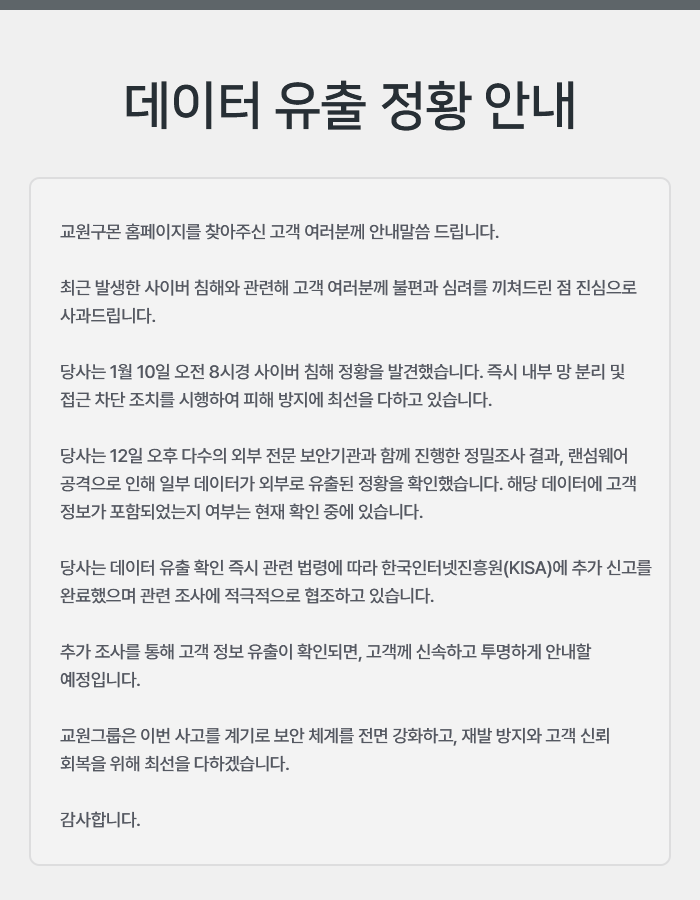 데이터 유출 정황 안내

교원구몬 홈페이지를 찾아주신 고객 여러분께 안내말씀 드립니다.

최근 발생한 사이버 침해와 관련해 고객 여러분께 불편과 심려를 끼쳐드린 점 진심으로 사과드립니다.

당사는 1월 10일 오전 8시경 사이버 침해 정황을 발견했습니다. 즉시 내부 망 분리 및 접근 차단 조치를 시행하여 피해 방지에 최선을 다하고 있습니다.

당사는 12일 오후 다수의 외부 전문 보안기관과 함께 진행한 정밀조사 결과, 랜섬웨어 공격으로 인해 일부 데이터가 외부로 유출된 정황을 확인했습니다. 해당 데이터에 고객 정보가 포함되었는지 여부는 현재 확인 중에 있습니다.

당사는 데이터 유출 확인 즉시 관련 법령에 따라 한국인터넷진흥원(KISA)에 추가 신고를 완료했으며 관련 조사에 적극적으로 협조하고 있습니다.

추가 조사를 통해 고객 정보 유출이 확인되면, 고객께 신속하고 투명하게 안내할 예정입니다.

교원그룹은 이번 사고를 계기로 보안 체계를 전면 강화하고, 재발 방지와 고객 신뢰 회복을 위해 최선을 다하겠습니다.

감사합니다.